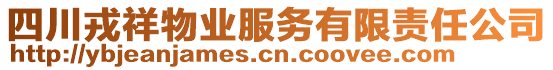 四川戎祥物业服务有限责任公司
http://ybjeanjames.cn.coovee.com